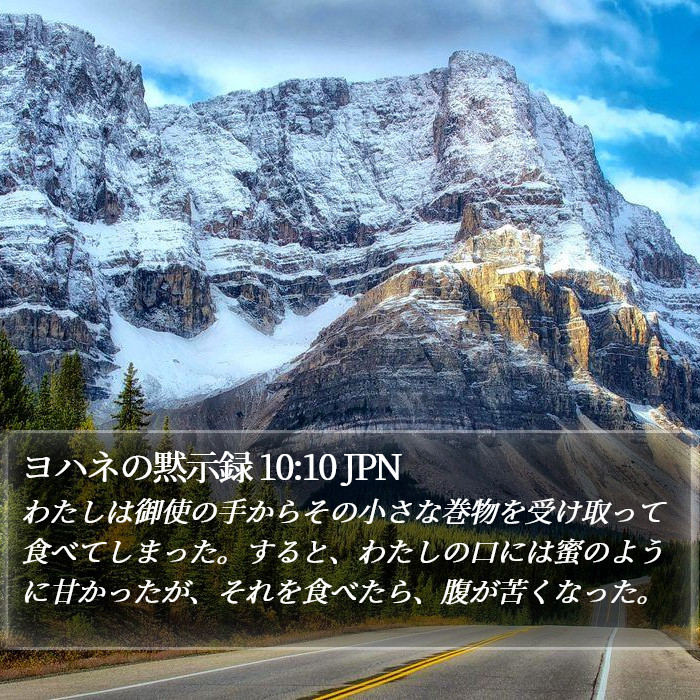 ヨハネの黙示録 10:10 JPN
わたしは御使の手からその小さな巻物を受け取って食べてしまった。すると、わたしの口には蜜のように甘かったが、それを食べたら、腹が苦くなった。